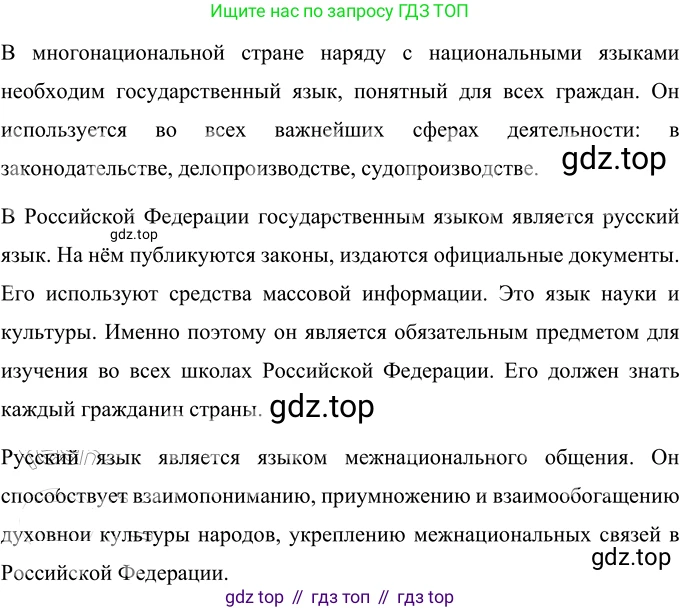 Ищите нас по запросу ГДЗ ТОП

В многонациональной стране наряду с национальными языками необходим государственный язык, понятный для всех граждан. Он используется во всех важнейших сферах деятельности: в законодательстве, делопроизводстве, судопроизводстве.

В Российской Федерации государственным языком является русский язык. На нём публикуются законы, издаются официальные документы. Его используют средства массовой информации. Это язык науки и культуры. Именно поэтому он является обязательным предметом для изучения во всех школах Российской Федерации. Его должен знать каждый гражданин страны.

Русский язык является языком межнационального общения. Он способствует взаимопониманию, приумножению и взаимообогащению духовной культуры народов, укреплению межнациональных связей в Российской Федерации.

gdz top // гдз топ // гдз top

gdz.top